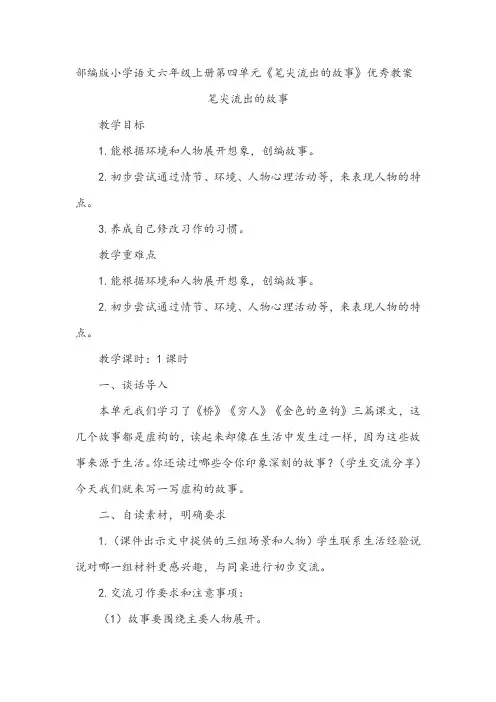 部编版小学语文六年级上册第四单元《笔尖流出的故事》优秀教案

笔尖流出的故事

教学目标

1. 能根据环境和人物展开想象，创编故事。

2. 初步尝试通过情节、环境、人物心理活动等，来表现人物的特点。

3. 养成自己修改习作的习惯。

教学重难点

1. 能根据环境和人物展开想象，创编故事。

2. 初步尝试通过情节、环境、人物心理活动等，来表现人物的特点。

教学课时：1 课时

一、谈话导入

本单元我们学习了《桥》《穷人》《金色的鱼钩》三篇课文，这几个故事都是虚构的，读起来却像在生活中发生过一样，因为这些故事来源于生活。你还读过哪些令你印象深刻的故事？（学生交流分享）今天我们就来写一写虚构的故事。

二、自读素材，明确要求

1.（课件出示文中提供的三组场景和人物）学生联系生活经验说说对哪一组材料更感兴趣，与同桌进行初步交流。

2. 交流习作要求和注意事项：

（1）故事要围绕主要人物展开。